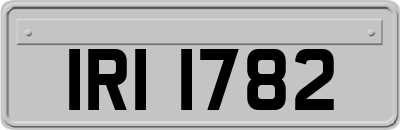 IRI 1782